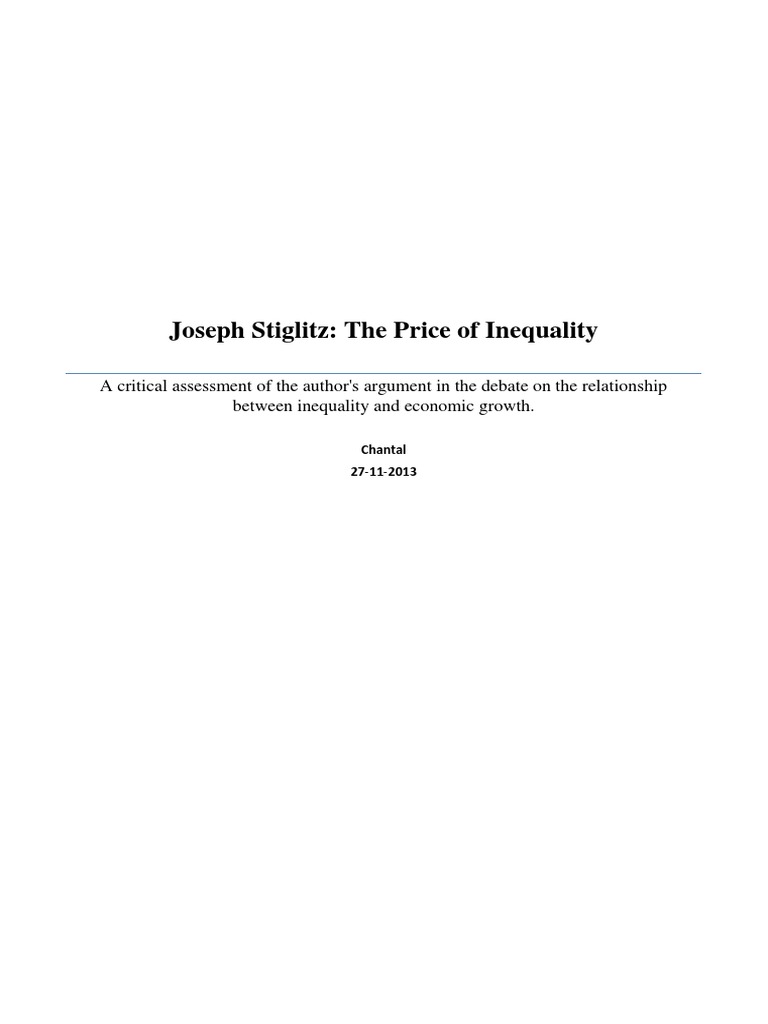 Joseph Stiglitz: The Price of Inequality

A critical assessment of the author's argument in the debate on the relationship between inequality and economic growth.

Chantal

27-11-2013